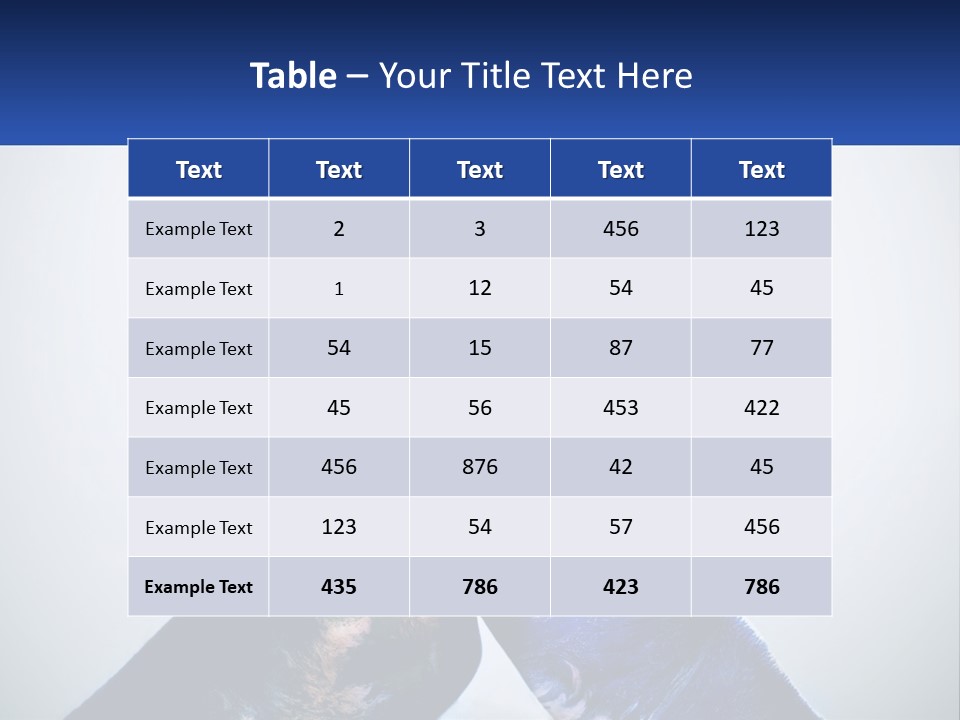 Table – Your Title Text Here

| Text | Text | Text | Text | Text |
|---|---|---|---|---|
| Example Text | 2 | 3 | 456 | 123 |
| Example Text | 1 | 12 | 54 | 45 |
| Example Text | 54 | 15 | 87 | 77 |
| Example Text | 45 | 56 | 453 | 422 |
| Example Text | 456 | 876 | 42 | 45 |
| Example Text | 123 | 54 | 57 | 456 |
| Example Text | 435 | 786 | 423 | 786 |